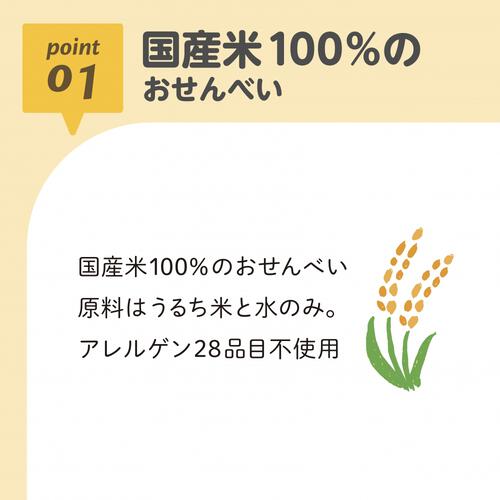 point
01

国産米100%の
おせんべい

国産米100%のおせんべい
原料はうるち米と水のみ。
アレルゲン28品目不使用